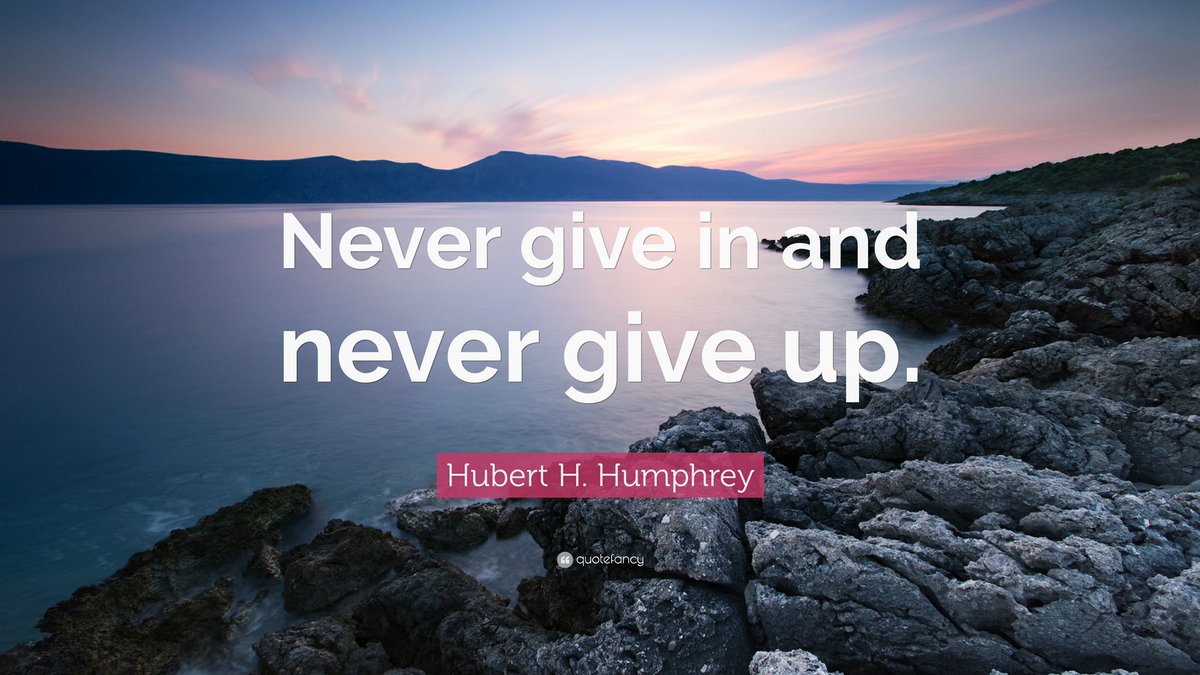 Never give in and never give up.

Hubert H. Humphrey

quotefancy